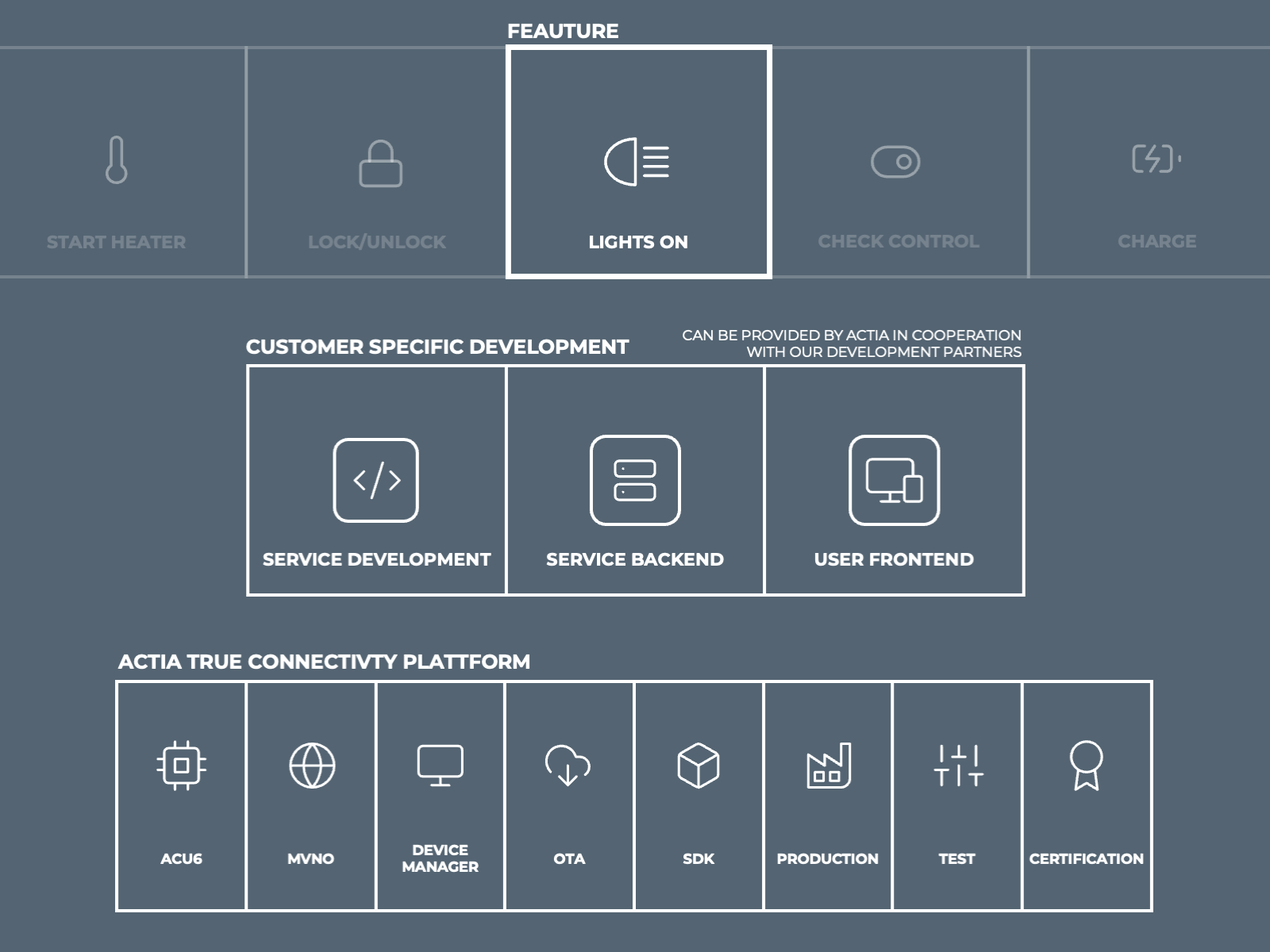 FEAUTURE

START HEATER

LOCK/UNLOCK

LIGHTS ON

CHECK CONTROL

CHARGE

CUSTOMER SPECIFIC DEVELOPMENT

CAN BE PROVIDED BY ACTIA IN COOPERATION WITH OUR DEVELOPMENT PARTNERS

SERVICE DEVELOPMENT

SERVICE BACKEND

USER FRONTEND

ACTIA TRUE CONNECTIVTY PLATTFORM

ACU6

MVNO

DEVICE MANAGER

OTA

SDK

PRODUCTION

TEST

CERTIFICATION